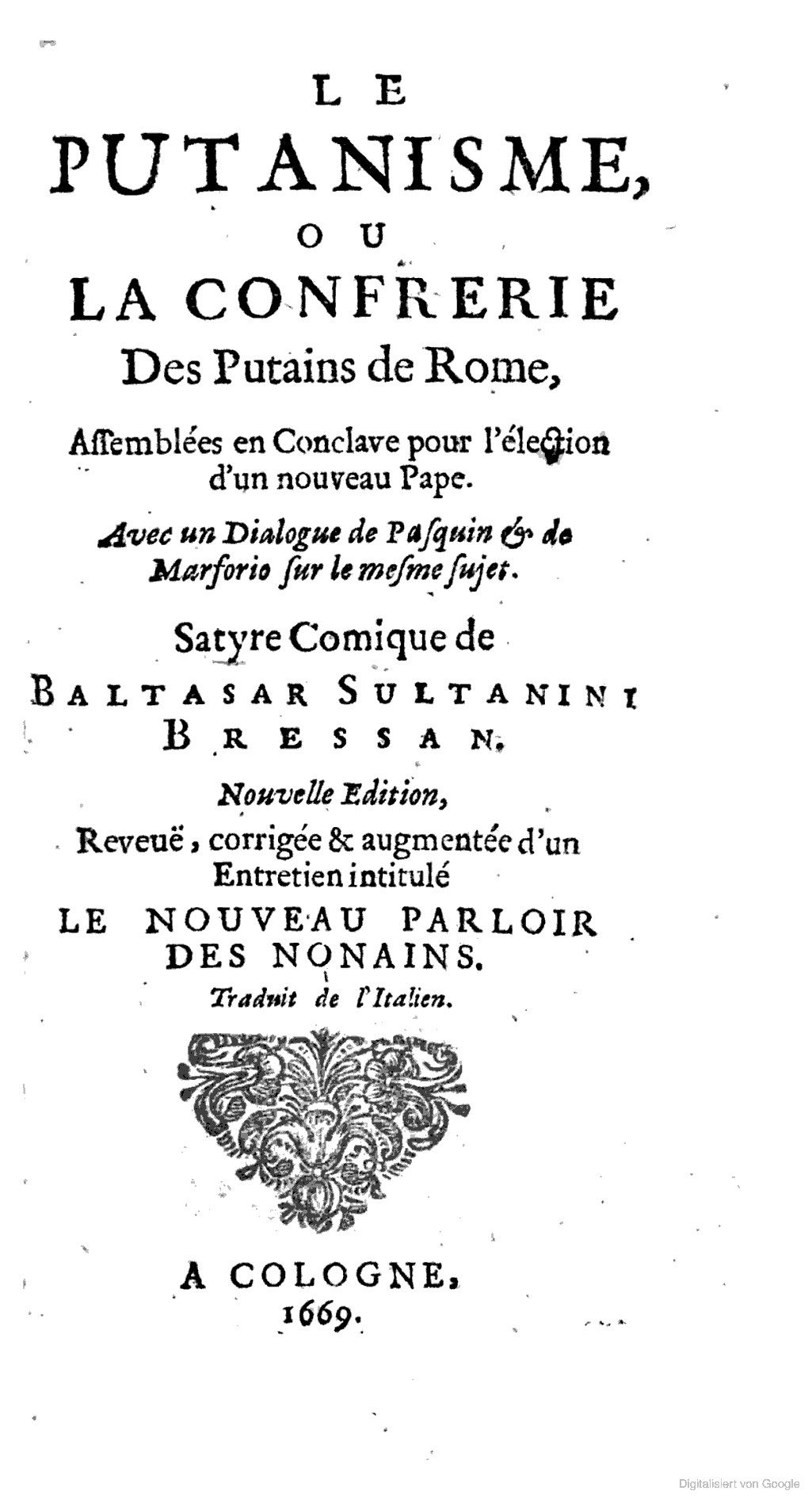 LE
PUTANISME,
OU
LA CONFRERIE
Des Putains de Rome,

Assemblées en Conclave pour l'élection d'un nouveau Pape.

Avec un Dialogue de Pasquin & de Marforio sur le mesme sujet.

Satyre Comique de
BALTASAR SULTANINI
BRESSAN.

Nouvelle Edition,
Reveuë, corrigée & augmentée d'un Entretien intitulé
LE NOUVEAU PARLOIR DES NONAINS.
Traduit de l'Italien.

A COLOGNE,
1669.

Digitalisiert von Google